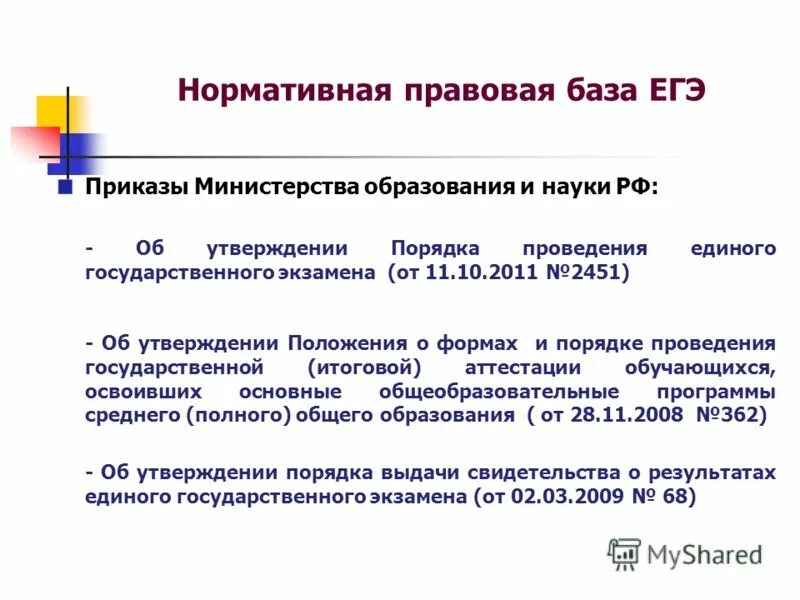 Нормативная правовая база ЕГЭ

Приказы Министерства образования и науки РФ:

- Об утверждении Порядка проведения единого государственного экзамена (от 11.10.2011 №2451)

- Об утверждении Положения о формах и порядке проведения государственной (итоговой) аттестации обучающихся, освоивших основные общеобразовательные программы среднего (полного) общего образования ( от 28.11.2008 №362)

- Об утверждении порядка выдачи свидетельства о результатах единого государственного экзамена (от 02.03.2009 № 68)

MyShared